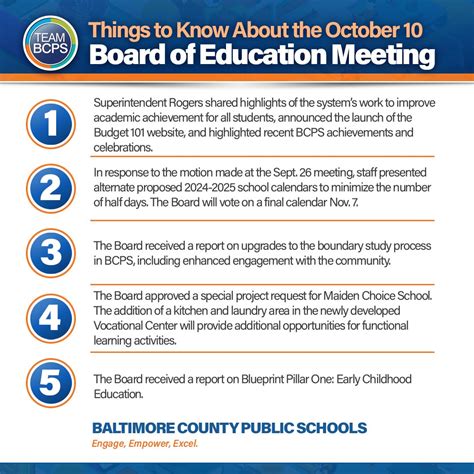 TEAM BCPS

Things to Know About the October 10
Board of Education Meeting

1

Superintendent Rogers shared highlights of the system's work to improve academic achievement for all students, announced the launch of the Budget 101 website, and highlighted recent BCPS achievements and celebrations.

2

In response to the motion made at the Sept. 26 meeting, staff presented alternate proposed 2024-2025 school calendars to minimize the number of half days. The Board will vote on a final calendar Nov. 7.

3

The Board received a report on upgrades to the boundary study process in BCPS, including enhanced engagement with the community.

4

The Board approved a special project request for Maiden Choice School. The addition of a kitchen and laundry area in the newly developed Vocational Center will provide additional opportunities for functional learning activities.

5

The Board received a report on Blueprint Pillar One: Early Childhood Education.

BALTIMORE COUNTY PUBLIC SCHOOLS
Engage, Empower, Excel.